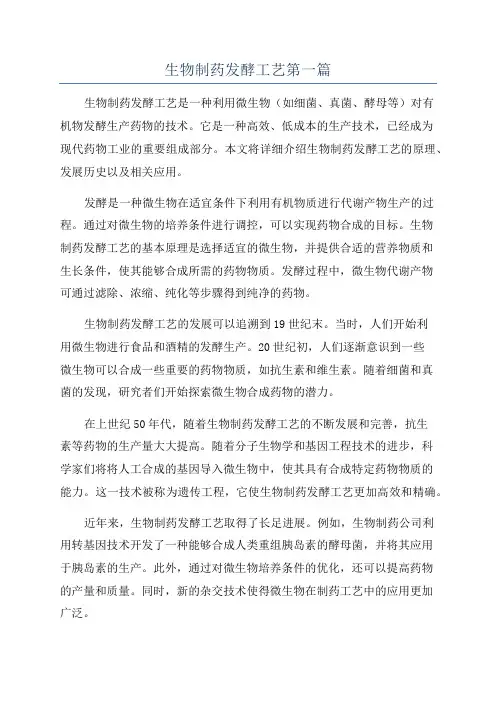 生物制药发酵工艺第一篇

生物制药发酵工艺是一种利用微生物（如细菌、真菌、酵母等）对有机物发酵生产药物的技术。它是一种高效、低成本的生产技术，已经成为现代药物工业的重要组成部分。本文将详细介绍生物制药发酵工艺的原理、发展历史以及相关应用。

发酵是一种微生物在适宜条件下利用有机物质进行代谢产物生产的过程。通过对微生物的培养条件进行调控，可以实现药物合成的目标。生物制药发酵工艺的基本原理是选择适宜的微生物，并提供合适的营养物质和生长条件，使其能够合成所需的药物物质。发酵过程中，微生物代谢产物可通过滤除、浓缩、纯化等步骤得到纯净的药物。

生物制药发酵工艺的发展可以追溯到19世纪末。当时，人们开始利用微生物进行食品和酒精的发酵生产。20世纪初，人们逐渐意识到一些微生物可以合成一些重要的药物物质，如抗生素和维生素。随着细菌和真菌的发现，研究者们开始探索微生物合成药物的潜力。

在上世纪50年代，随着生物制药发酵工艺的不断发展和完善，抗生素等药物的生产量大大提高。随着分子生物学和基因工程技术的进步，科学家们将将人工合成的基因导入微生物中，使其具有合成特定药物物质的能力。这一技术被称为遗传工程，它使生物制药发酵工艺更加高效和精确。

近年来，生物制药发酵工艺取得了长足进展。例如，生物制药公司利用转基因技术开发了一种能够合成人类重组胰岛素的酵母菌，并将其应用于胰岛素的生产。此外，通过对微生物培养条件的优化，还可以提高药物的产量和质量。同时，新的杂交技术使得微生物在制药工艺中的应用更加广泛。